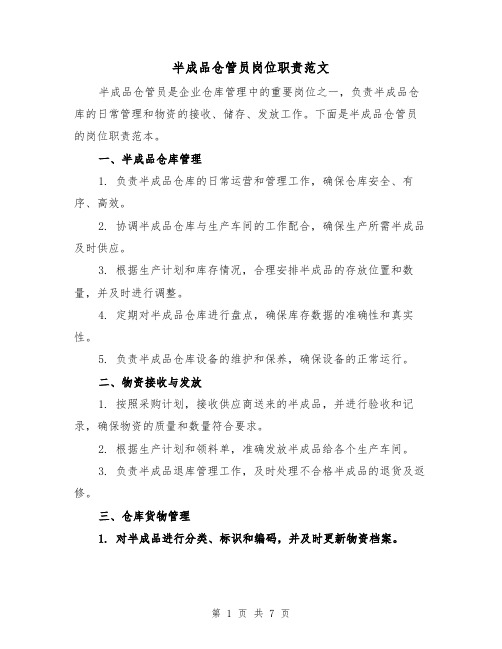 半成品仓管员岗位职责范文

半成品仓管员是企业仓库管理中的重要岗位之一，负责半成品仓库的日常管理和物资的接收、储存、发放工作。下面是半成品仓管员的岗位职责范本。

一、半成品仓库管理

1. 负责半成品仓库的日常运营和管理工作，确保仓库安全、有序、高效。

2. 协调半成品仓库与生产车间的工作配合，确保生产所需半成品及时供应。

3. 根据生产计划和库存情况，合理安排半成品的存放位置和数量，并及时进行调整。

4. 定期对半成品仓库进行盘点，确保库存数据的准确性和真实性。

5. 负责半成品仓库设备的维护和保养，确保设备的正常运行。

二、物资接收与发放

1. 按照采购计划，接收供应商送来的半成品，并进行验收和记录，确保物资的质量和数量符合要求。

2. 根据生产计划和领料单，准确发放半成品给各个生产车间。

3. 负责半成品退库管理工作，及时处理不合格半成品的退货及返修。

三、仓库货物管理

1. 对半成品进行分类、标识和编码，并及时更新物资档案。

第 1 页 共 7 页